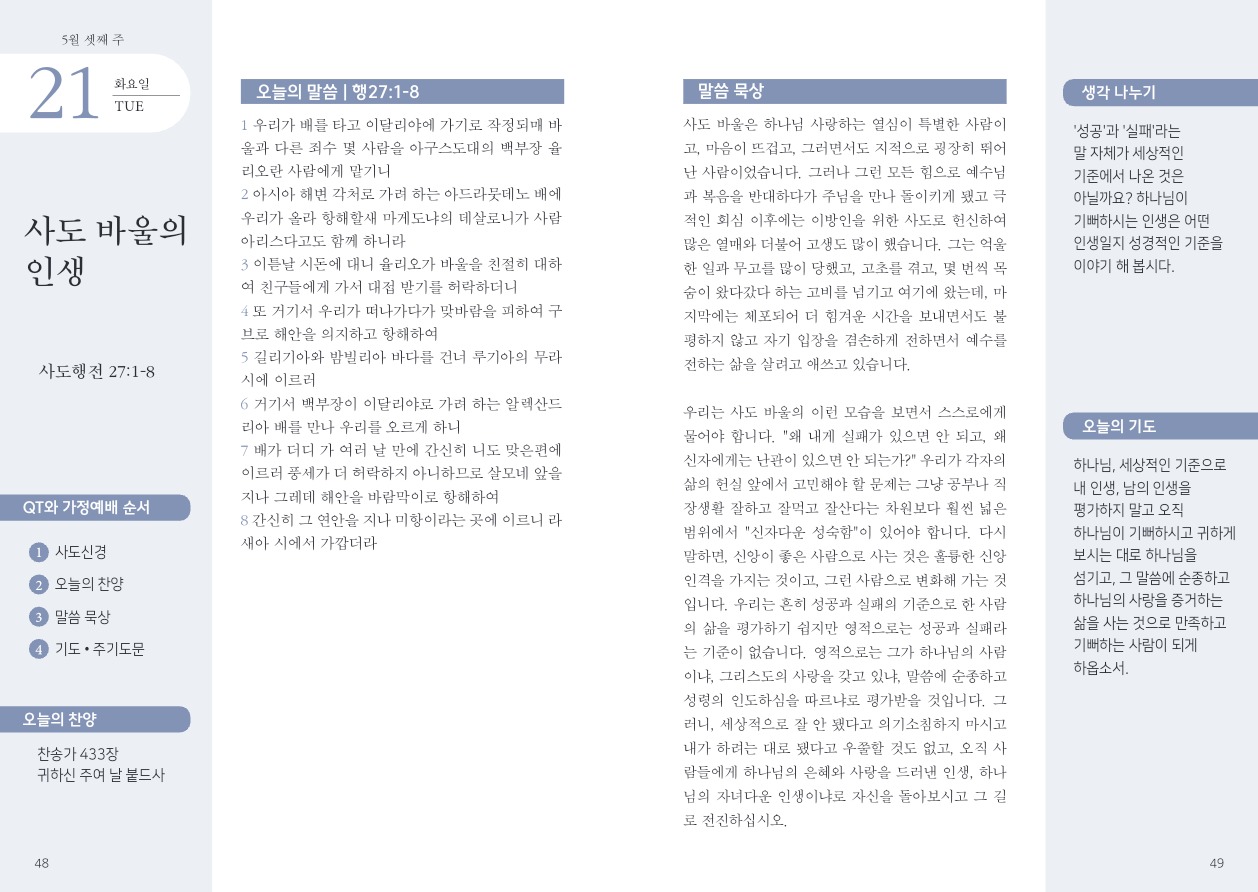 5월 셋째 주

21 화요일 TUE

사도 바울의 인생

사도행전 27:1-8

QT와 가정예배 순서

1 사도신경
2 오늘의 찬양
3 말씀 묵상
4 기도 • 주기도문

오늘의 찬양

찬송가 433장
귀하신 주여 날 붙드사

48

오늘의 말씀 | 행27:1-8

1 우리가 배를 타고 이달리야에 가기로 작정되매 바울과 다른 죄수 몇 사람을 아구스도대의 백부장 율리오란 사람에게 맡기니
2 아시아 해변 각처로 가려 하는 아드라뭇데노 배에 우리가 올라 항해할새 마게도냐의 데살로니가 사람 아리스다고도 함께 하니라
3 이튿날 시돈에 대니 율리오가 바울을 친절히 대하여 친구들에게 가서 대접 받기를 허락하더니
4 또 거기서 우리가 떠나가다가 맞바람을 피하여 구브로 해안을 의지하고 항해하여
5 길리기아와 밤빌리아 바다를 건너 루기아의 무라 시에 이르러
6 거기서 백부장이 이달리야로 가려 하는 알렉산드리아 배를 만나 우리를 오르게 하니
7 배가 더디 가 여러 날 만에 간신히 니도 맞은편에 이르러 풍세가 더 허락하지 아니하므로 살모네 앞을 지나 그레데 해안을 바람막이로 항해하여
8 간신히 그 연안을 지나 미항이라는 곳에 이르니 라새아 시에서 가깝더라

말씀 묵상

사도 바울은 하나님 사랑하는 열심이 특별한 사람이고, 마음이 뜨겁고, 그러면서도 지적으로 굉장히 뛰어난 사람이었습니다. 그러나 그런 모든 힘으로 예수님과 복음을 반대하다가 주님을 만나 돌이키게 됐고 극적인 회심 이후에는 이방인을 위한 사도로 헌신하여 많은 열매와 더불어 고생도 많이 했습니다. 그는 억울한 일과 무고를 많이 당했고, 고초를 겪고, 몇 번씩 목숨이 왔다갔다 하는 고비를 넘기고 여기에 왔는데, 마지막에는 체포되어 더 힘겨운 시간을 보내면서도 불평하지 않고 자기 입장을 겸손하게 전하면서 예수를 전하는 삶을 살려고 애쓰고 있습니다.

우리는 사도 바울의 이런 모습을 보면서 스스로에게 물어야 합니다. "왜 내게 실패가 있으면 안 되고, 왜 신자에게는 난관이 있으면 안 되는가?" 우리가 각자의 삶의 현실 앞에서 고민해야 할 문제는 그냥 공부나 직장생활 잘하고 잘먹고 잘산다는 차원보다 훨씬 넓은 범위에서 "신자다운 성숙함"이 있어야 합니다. 다시 말하면, 신앙이 좋은 사람으로 사는 것은 훌륭한 신앙 인격을 가지는 것이고, 그런 사람으로 변화해 가는 것입니다. 우리는 흔히 성공과 실패의 기준으로 한 사람의 삶을 평가하기 쉽지만 영적으로는 성공과 실패라는 기준이 없습니다. 영적으로는 그가 하나님의 사람이냐, 그리스도의 사랑을 갖고 있냐, 말씀에 순종하고 성령의 인도하심을 따르냐로 평가받을 것입니다. 그러니, 세상적으로 잘 안 됐다고 의기소침하지 마시고 내가 하려는 대로 됐다고 우쭐할 것도 없고, 오직 사람들에게 하나님의 은혜와 사랑을 드러낸 인생, 하나님의 자녀다운 인생이냐로 자신을 돌아보시고 그 길로 전진하십시오.

생각 나누기

'성공'과 '실패'라는 말 자체가 세상적인 기준에서 나온 것은 아닐까요? 하나님이 기뻐하시는 인생은 어떤 인생일지 성경적인 기준을 이야기 해 봅시다.

오늘의 기도

하나님, 세상적인 기준으로 내 인생, 남의 인생을 평가하지 말고 오직 하나님이 기뻐하시고 귀하게 보시는 대로 하나님을 섬기고, 그 말씀에 순종하고 하나님의 사랑을 증거하는 삶을 사는 것으로 만족하고 기뻐하는 사람이 되게 하옵소서.

49